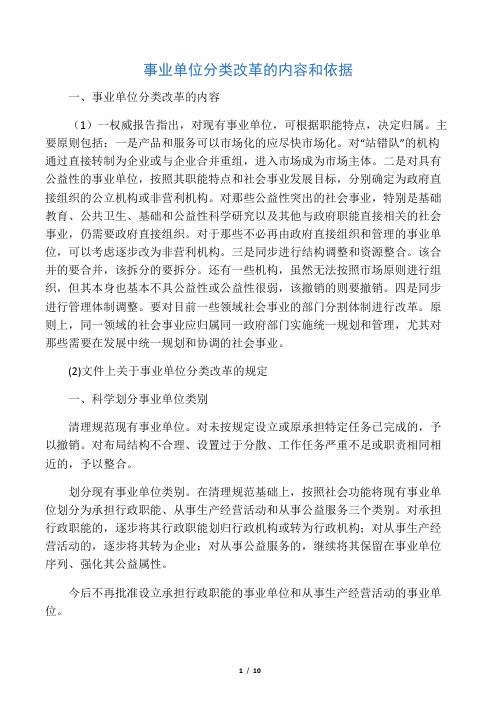 事业单位分类改革的内容和依据

一、事业单位分类改革的内容

（1）一权威报告指出，对现有事业单位，可根据职能特点，决定归属。主要原则包括：一是产品和服务可以市场化的应尽快市场化。对“站错队”的机构通过直接转制为企业或与企业合并重组，进入市场成为市场主体。二是对具有公益性的事业单位，按照其职能特点和社会事业发展目标，分别确定为政府直接组织的公立机构或非营利机构。对那些公益性突出的社会事业，特别是基础教育、公共卫生、基础和公益性科学研究以及其他与政府职能直接相关的社会事业，仍需要政府直接组织。对于那些不必再由政府直接组织和管理的事业单位，可以考虑逐步改为非营利机构。三是同步进行结构调整和资源整合。该合并的要合并，该拆分的要拆分。还有一些机构，虽然无法按照市场原则进行组织，但其本身也基本不具公益性或公益性很弱，该撤销的则要撤销。四是同步进行管理体制调整。要对目前一些领域社会事业的部门分割体制进行改革。原则上，同一领域的社会事业应归属同一政府部门实施统一规划和管理，尤其对那些需要在发展中统一规划和协调的社会事业。

(2)文件上关于事业单位分类改革的规定

一、科学划分事业单位类别

清理规范现有事业单位。对未按规定设立或原承担特定任务已完成的，予以撤销。对布局结构不合理、设置过于分散、工作任务严重不足或职责相同相近的，予以整合。

划分现有事业单位类别。在清理规范基础上，按照社会功能将现有事业单位划分为承担行政职能、从事生产经营活动和从事公益服务三个类别。对承担行政职能的，逐步将其行政职能划归行政机构或转为行政机构；对从事生产经营活动的，逐步将其转为企业；对从事公益服务的，继续将其保留在事业单位序列、强化其公益属性。

今后不再批准设立承担行政职能的事业单位和从事生产经营活动的事业单位。

1 / 10